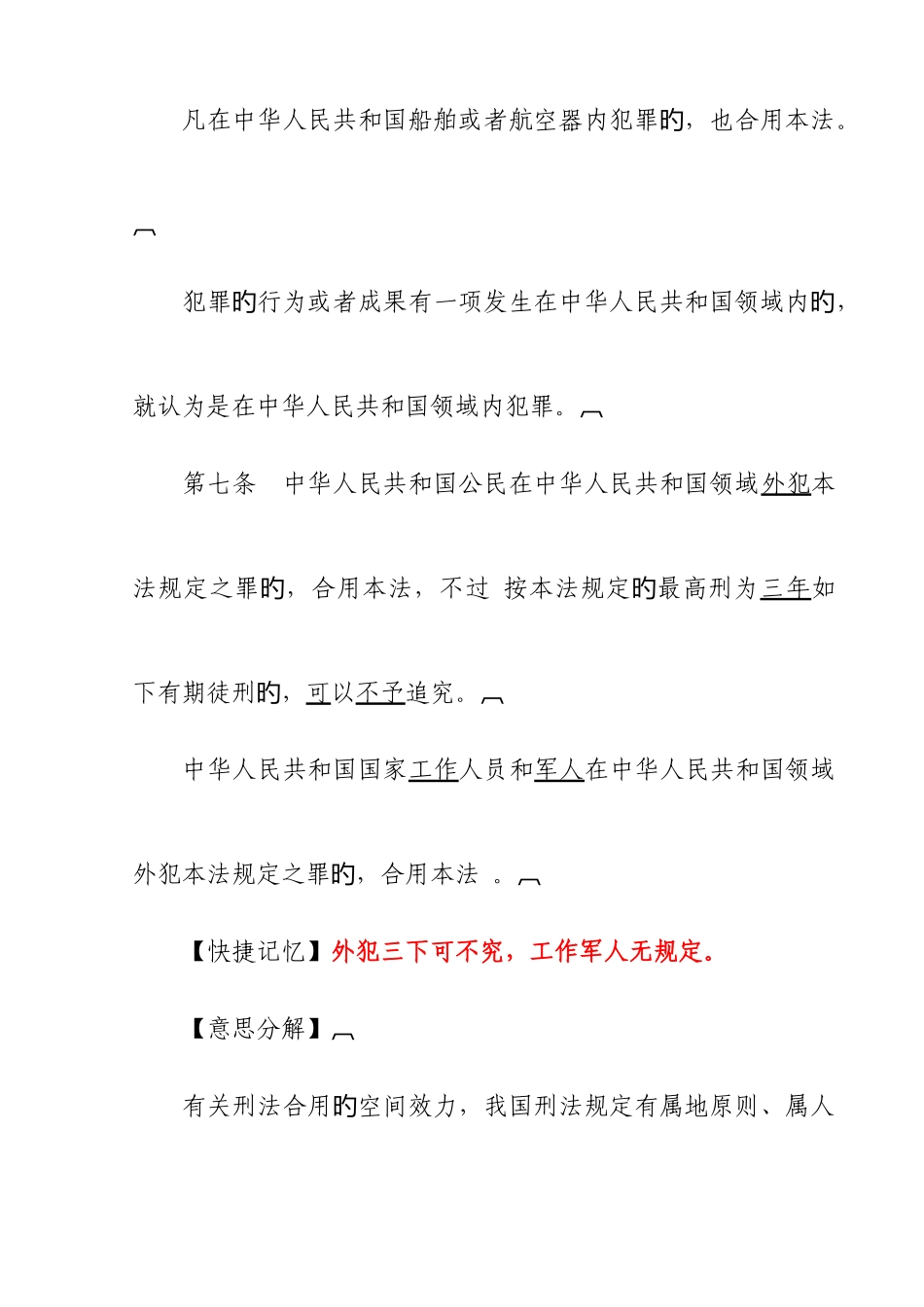 凡在中华人民共和国船舶或者航空器内犯罪的，也合用本法。

犯罪的行为或者成果有一项发生在中华人民共和国领域内的，就认为是在中华人民共和国领域内犯罪。

第七条　中华人民共和国公民在中华人民共和国领域外犯本法规定之罪的，合用本法，不过 按本法规定的最高刑为三年如下有期徒刑的，可以不予追究。

中华人民共和国国家工作人员和军人在中华人民共和国领域外犯本法规定之罪的，合用本法 。

【快捷记忆】外犯三下可不究，工作军人无规定。

【意思分解】

有关刑法合用的空间效力，我国刑法规定有属地原则、属人